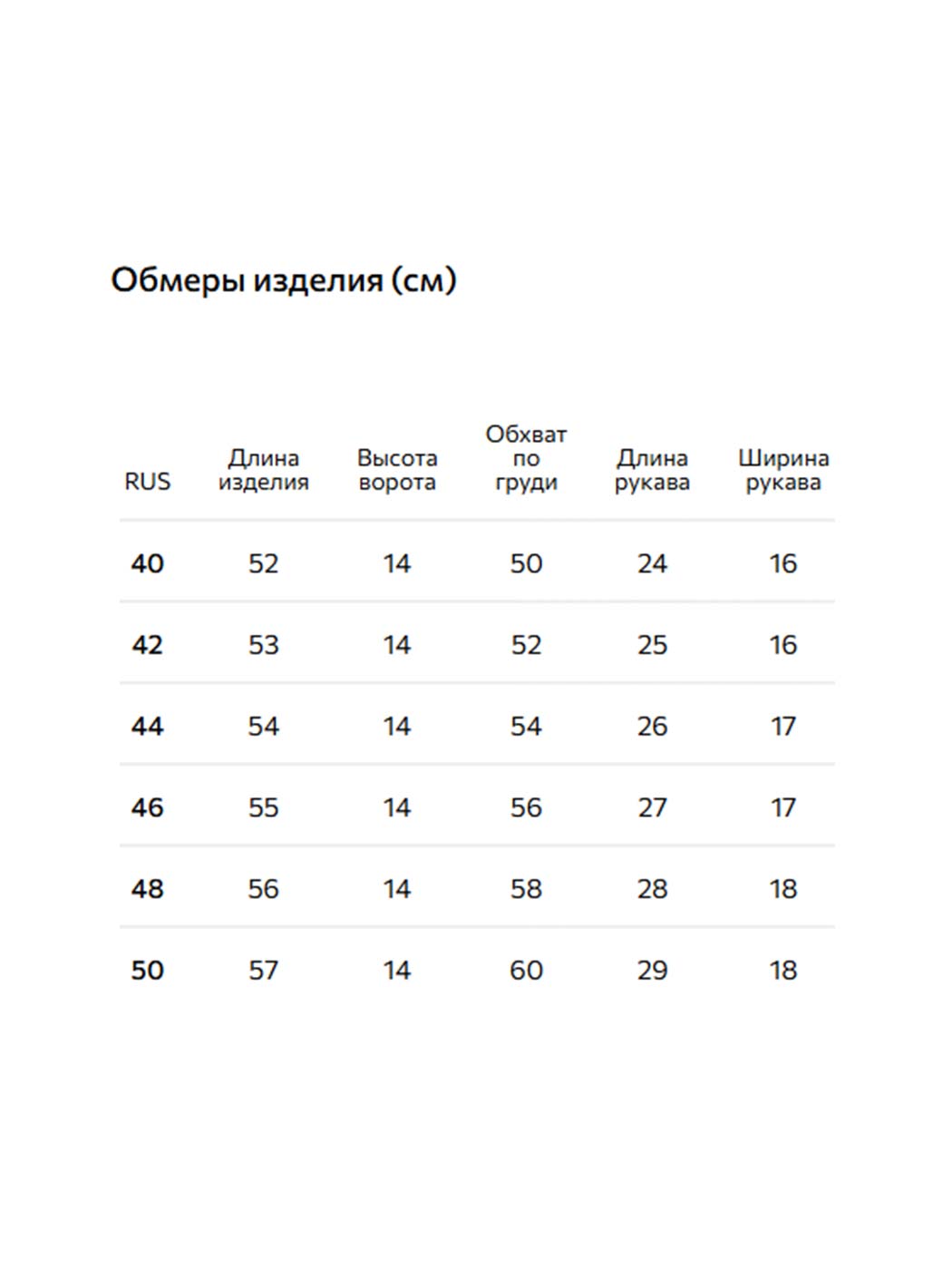 Обмеры изделия (см)

| RUS | Длина изделия | Высота ворота | Обхват по груди | Длина рукава | Ширина рукава |
|---|---|---|---|---|---|
| 40 | 52 | 14 | 50 | 24 | 16 |
| 42 | 53 | 14 | 52 | 25 | 16 |
| 44 | 54 | 14 | 54 | 26 | 17 |
| 46 | 55 | 14 | 56 | 27 | 17 |
| 48 | 56 | 14 | 58 | 28 | 18 |
| 50 | 57 | 14 | 60 | 29 | 18 |